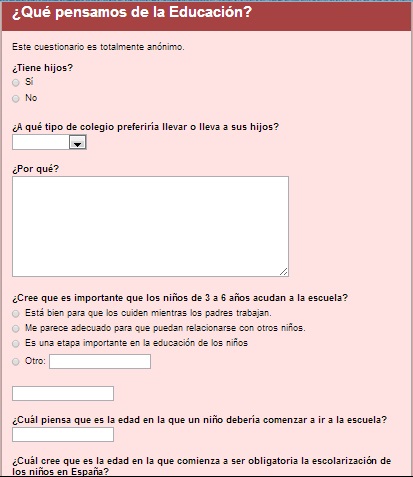 ¿Qué pensamos de la Educación?

Este cuestionario es totalmente anónimo.

¿Tiene hijos?

Sí

No

¿A qué tipo de colegio preferiría llevar o lleva a sus hijos?

¿Por qué?

¿Cree que es importante que los niños de 3 a 6 años acudan a la escuela?

Está bien para que los cuiden mientras los padres trabajan.

Me parece adecuado para que puedan relacionarse con otros niños.

Es una etapa importante en la educación de los niños

Otro:

¿Cuál piensa que es la edad en la que un niño debería comenzar a ir a la escuela?

¿Cuál cree que es la edad en la que comienza a ser obligatoria la escolarización de los niños en España?